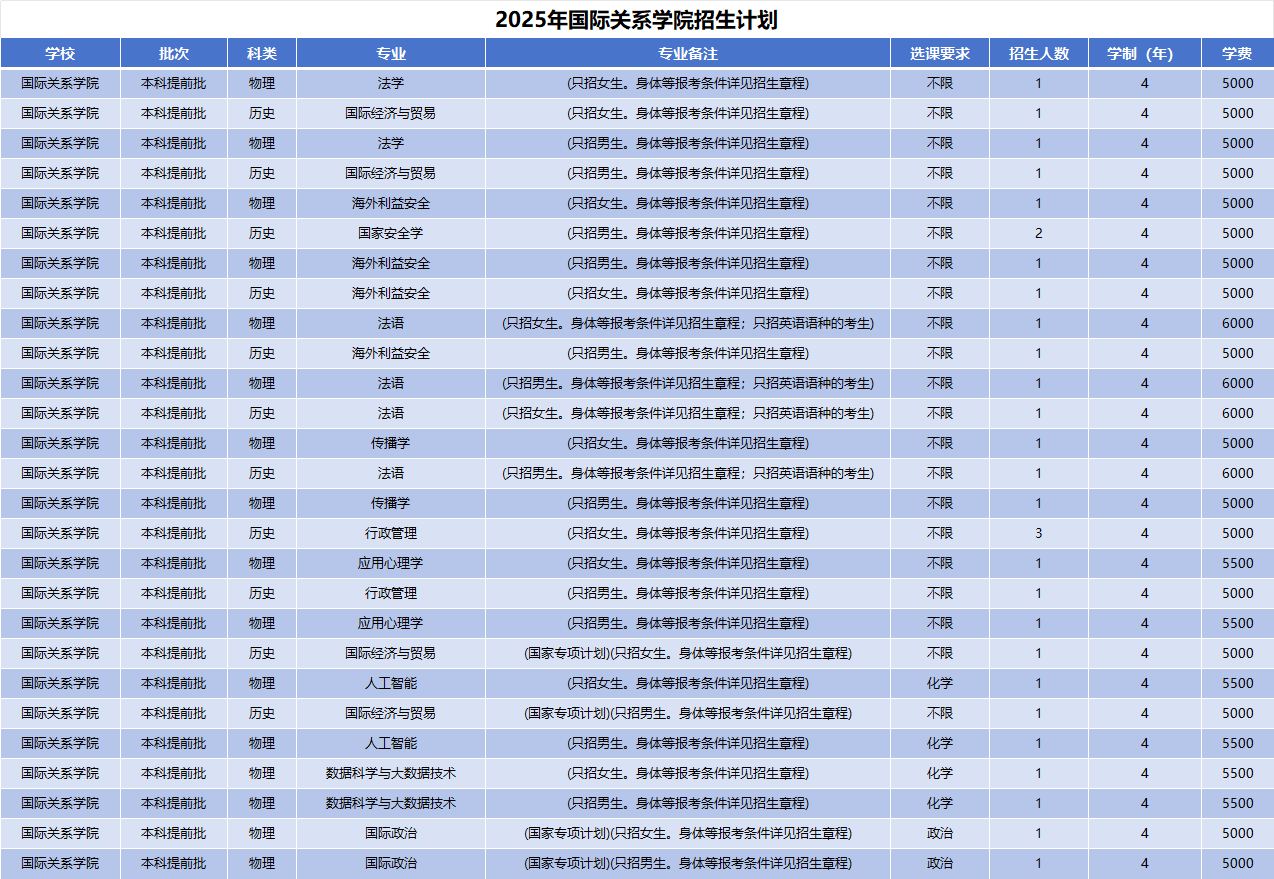 2025年国际关系学院招生计划

| 学校 | 批次 | 科类 | 专业 | 专业备注 | 选课要求 | 招生人数 | 学制（年） | 学费 |
|---|---|---|---|---|---|---|---|---|
| 国际关系学院 | 本科提前批 | 物理 | 法学 | (只招女生。身体等报考条件详见招生章程) | 不限 | 1 | 4 | 5000 |
| 国际关系学院 | 本科提前批 | 历史 | 国际经济与贸易 | (只招女生。身体等报考条件详见招生章程) | 不限 | 1 | 4 | 5000 |
| 国际关系学院 | 本科提前批 | 物理 | 法学 | (只招男生。身体等报考条件详见招生章程) | 不限 | 1 | 4 | 5000 |
| 国际关系学院 | 本科提前批 | 历史 | 国际经济与贸易 | (只招男生。身体等报考条件详见招生章程) | 不限 | 1 | 4 | 5000 |
| 国际关系学院 | 本科提前批 | 物理 | 海外利益安全 | (只招女生。身体等报考条件详见招生章程) | 不限 | 1 | 4 | 5000 |
| 国际关系学院 | 本科提前批 | 历史 | 国家安全学 | (只招男生。身体等报考条件详见招生章程) | 不限 | 2 | 4 | 5000 |
| 国际关系学院 | 本科提前批 | 物理 | 海外利益安全 | (只招男生。身体等报考条件详见招生章程) | 不限 | 1 | 4 | 5000 |
| 国际关系学院 | 本科提前批 | 历史 | 海外利益安全 | (只招女生。身体等报考条件详见招生章程) | 不限 | 1 | 4 | 5000 |
| 国际关系学院 | 本科提前批 | 物理 | 法语 | (只招女生。身体等报考条件详见招生章程；只招英语语种的考生) | 不限 | 1 | 4 | 6000 |
| 国际关系学院 | 本科提前批 | 历史 | 海外利益安全 | (只招男生。身体等报考条件详见招生章程) | 不限 | 1 | 4 | 5000 |
| 国际关系学院 | 本科提前批 | 物理 | 法语 | (只招男生。身体等报考条件详见招生章程；只招英语语种的考生) | 不限 | 1 | 4 | 6000 |
| 国际关系学院 | 本科提前批 | 历史 | 法语 | (只招女生。身体等报考条件详见招生章程；只招英语语种的考生) | 不限 | 1 | 4 | 6000 |
| 国际关系学院 | 本科提前批 | 物理 | 传播学 | (只招女生。身体等报考条件详见招生章程) | 不限 | 1 | 4 | 5000 |
| 国际关系学院 | 本科提前批 | 历史 | 法语 | (只招男生。身体等报考条件详见招生章程；只招英语语种的考生) | 不限 | 1 | 4 | 6000 |
| 国际关系学院 | 本科提前批 | 物理 | 传播学 | (只招男生。身体等报考条件详见招生章程) | 不限 | 1 | 4 | 5000 |
| 国际关系学院 | 本科提前批 | 历史 | 行政管理 | (只招女生。身体等报考条件详见招生章程) | 不限 | 3 | 4 | 5000 |
| 国际关系学院 | 本科提前批 | 物理 | 应用心理学 | (只招女生。身体等报考条件详见招生章程) | 不限 | 1 | 4 | 5500 |
| 国际关系学院 | 本科提前批 | 历史 | 行政管理 | (只招男生。身体等报考条件详见招生章程) | 不限 | 1 | 4 | 5000 |
| 国际关系学院 | 本科提前批 | 物理 | 应用心理学 | (只招男生。身体等报考条件详见招生章程) | 不限 | 1 | 4 | 5500 |
| 国际关系学院 | 本科提前批 | 历史 | 国际经济与贸易 | (国家专项计划)(只招女生。身体等报考条件详见招生章程) | 不限 | 1 | 4 | 5000 |
| 国际关系学院 | 本科提前批 | 物理 | 人工智能 | (只招女生。身体等报考条件详见招生章程) | 化学 | 1 | 4 | 5500 |
| 国际关系学院 | 本科提前批 | 历史 | 国际经济与贸易 | (国家专项计划)(只招男生。身体等报考条件详见招生章程) | 不限 | 1 | 4 | 5000 |
| 国际关系学院 | 本科提前批 | 物理 | 人工智能 | (只招男生。身体等报考条件详见招生章程) | 化学 | 1 | 4 | 5500 |
| 国际关系学院 | 本科提前批 | 物理 | 数据科学与大数据技术 | (只招女生。身体等报考条件详见招生章程) | 化学 | 1 | 4 | 5500 |
| 国际关系学院 | 本科提前批 | 物理 | 数据科学与大数据技术 | (只招男生。身体等报考条件详见招生章程) | 化学 | 1 | 4 | 5500 |
| 国际关系学院 | 本科提前批 | 物理 | 国际政治 | (国家专项计划)(只招女生。身体等报考条件详见招生章程) | 政治 | 1 | 4 | 5000 |
| 国际关系学院 | 本科提前批 | 物理 | 国际政治 | (国家专项计划)(只招男生。身体等报考条件详见招生章程) | 政治 | 1 | 4 | 5000 |